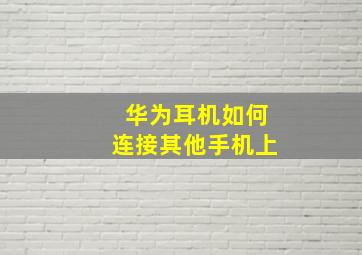 华为耳机如何
连接其他手机上